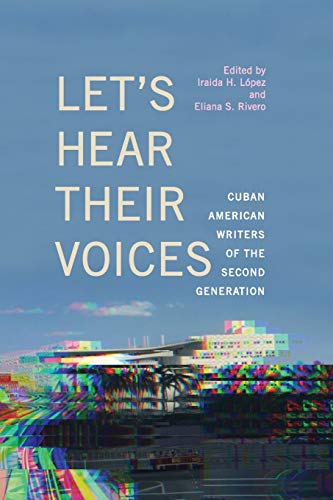 Edited by
Iraida H. López
and
Eliana S. Rivero

LET'S HEAR THEIR VOICES

CUBAN AMERICAN WRITERS OF THE SECOND GENERATION